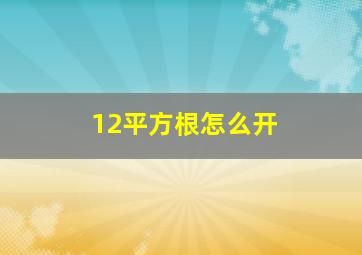 12平方根怎么开